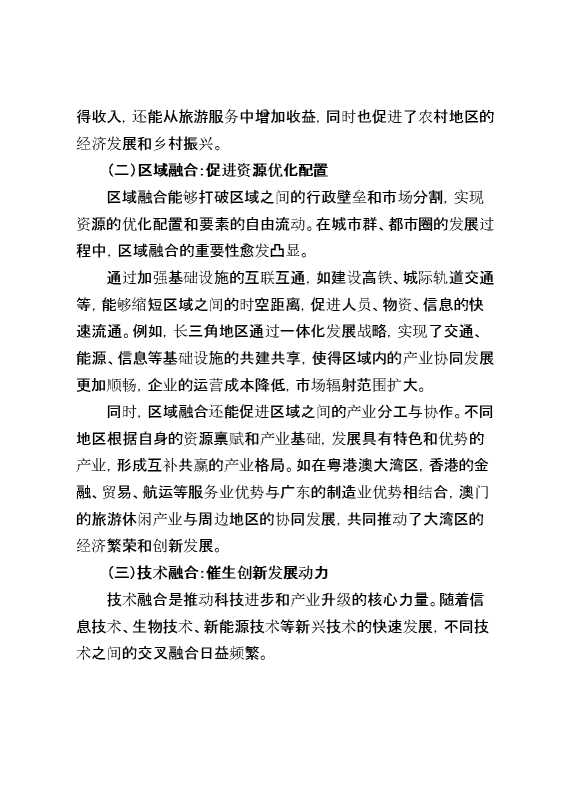 得收入，还能从旅游服务中增加收益，同时也促进了农村地区的经济发展和乡村振兴。

（二）区域融合：促进资源优化配置

区域融合能够打破区域之间的行政壁垒和市场分割，实现资源的优化配置和要素的自由流动。在城市群、都市圈的发展过程中，区域融合的重要性愈发凸显。

通过加强基础设施的互联互通，如建设高铁、城际轨道交通等，能够缩短区域之间的时空距离，促进人员、物资、信息的快速流通。例如，长三角地区通过一体化发展战略，实现了交通、能源、信息等基础设施的共建共享，使得区域内的产业协同发展更加顺畅，企业的运营成本降低，市场辐射范围扩大。

同时，区域融合还能促进区域之间的产业分工与协作。不同地区根据自身的资源禀赋和产业基础，发展具有特色和优势的产业，形成互补共赢的产业格局。如在粤港澳大湾区，香港的金融、贸易、航运等服务业优势与广东的制造业优势相结合，澳门的旅游休闲产业与周边地区的协同发展，共同推动了大湾区的经济繁荣和创新发展。

（三）技术融合：催生创新发展动力

技术融合是推动科技进步和产业升级的核心力量。随着信息技术、生物技术、新能源技术等新兴技术的快速发展，不同技术之间的交叉融合日益频繁。